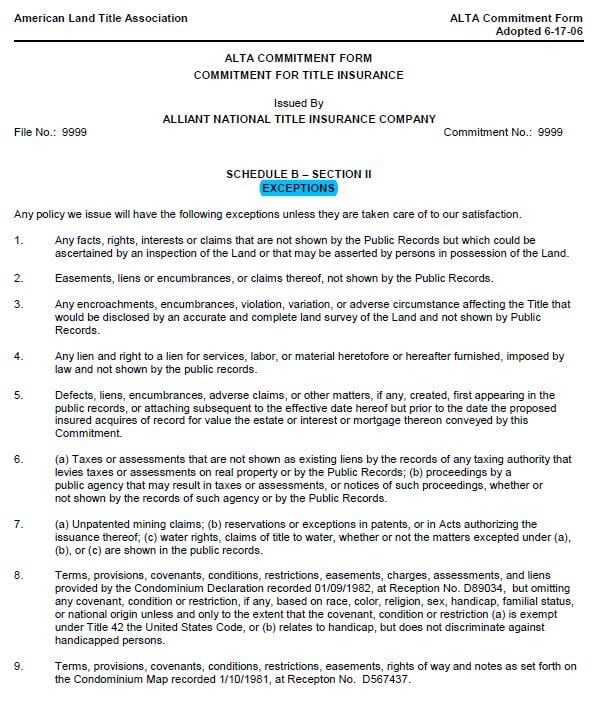 American Land Title Association

ALTA Commitment Form
Adopted 6-17-06

ALTA COMMITMENT FORM
COMMITMENT FOR TITLE INSURANCE

Issued By
ALLIANT NATIONAL TITLE INSURANCE COMPANY

File No.: 9999

Commitment No.: 9999

SCHEDULE B – SECTION II
EXCEPTIONS

Any policy we issue will have the following exceptions unless they are taken care of to our satisfaction.

1. Any facts, rights, interests or claims that are not shown by the Public Records but which could be ascertained by an inspection of the Land or that may be asserted by persons in possession of the Land.

2. Easements, liens or encumbrances, or claims thereof, not shown by the Public Records.

3. Any encroachments, encumbrances, violation, variation, or adverse circumstance affecting the Title that would be disclosed by an accurate and complete land survey of the Land and not shown by Public Records.

4. Any lien and right to a lien for services, labor, or material heretofore or hereafter furnished, imposed by law and not shown by the public records.

5. Defects, liens, encumbrances, adverse claims, or other matters, if any, created, first appearing in the public records, or attaching subsequent to the effective date hereof but prior to the date the proposed insured acquires of record for value the estate or interest or mortgage thereon conveyed by this Commitment.

6. (a) Taxes or assessments that are not shown as existing liens by the records of any taxing authority that levies taxes or assessments on real property or by the Public Records; (b) proceedings by a public agency that may result in taxes or assessments, or notices of such proceedings, whether or not shown by the records of such agency or by the Public Records.

7. (a) Unpatented mining claims; (b) reservations or exceptions in patents, or in Acts authorizing the issuance thereof; (c) water rights, claims of title to water, whether or not the matters excepted under (a), (b), or (c) are shown in the public records.

8. Terms, provisions, covenants, conditions, restrictions, easements, charges, assessments, and liens provided by the Condominium Declaration recorded 01/09/1982, at Reception No. D89034, but omitting any covenant, condition or restriction, if any, based on race, color, religion, sex, handicap, familial status, or national origin unless and only to the extent that the covenant, condition or restriction (a) is exempt under Title 42 the United States Code, or (b) relates to handicap, but does not discriminate against handicapped persons.

9. Terms, provisions, covenants, conditions, restrictions, easements, rights of way and notes as set forth on the Condominium Map recorded 1/10/1981, at Recepton No. D567437.